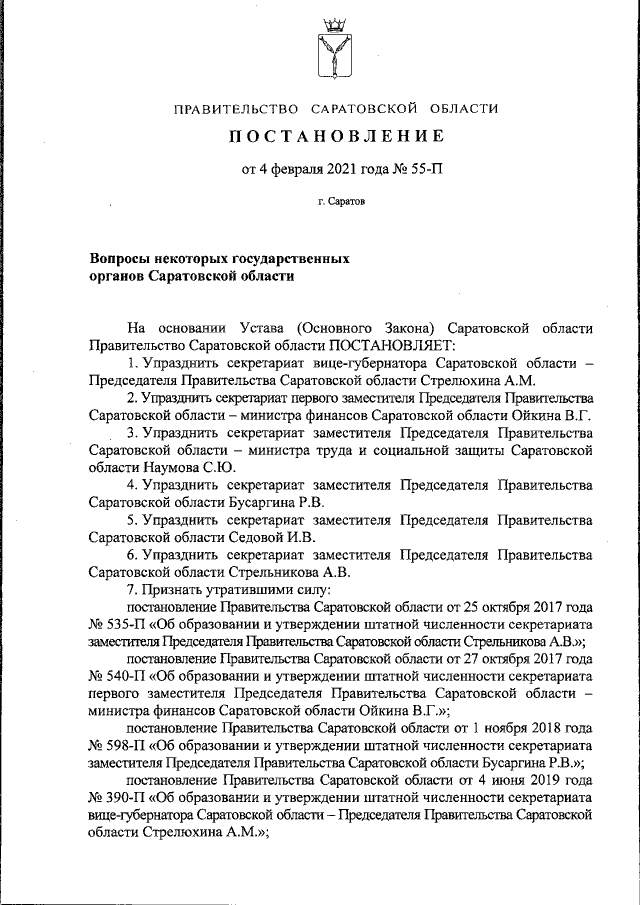 ПРАВИТЕЛЬСТВО САРАТОВСКОЙ ОБЛАСТИ

ПОСТАНОВЛЕНИЕ

от 4 февраля 2021 года № 55-П

г. Саратов

Вопросы некоторых государственных органов Саратовской области

На основании Устава (Основного Закона) Саратовской области Правительство Саратовской области ПОСТАНОВЛЯЕТ:

1. Упразднить секретариат вице-губернатора Саратовской области – Председателя Правительства Саратовской области Стрелюхина А.М.

2. Упразднить секретариат первого заместителя Председателя Правительства Саратовской области – министра финансов Саратовской области Ойкина В.Г.

3. Упразднить секретариат заместителя Председателя Правительства Саратовской области – министра труда и социальной защиты Саратовской области Наумова С.Ю.

4. Упразднить секретариат заместителя Председателя Правительства Саратовской области Бусаргина Р.В.

5. Упразднить секретариат заместителя Председателя Правительства Саратовской области Седовой И.В.

6. Упразднить секретариат заместителя Председателя Правительства Саратовской области Стрельникова А.В.

7. Признать утратившими силу:

постановление Правительства Саратовской области от 25 октября 2017 года № 535-П «Об образовании и утверждении штатной численности секретариата заместителя Председателя Правительства Саратовской области Стрельникова А.В.»;

постановление Правительства Саратовской области от 27 октября 2017 года № 540-П «Об образовании и утверждении штатной численности секретариата первого заместителя Председателя Правительства Саратовской области – министра финансов Саратовской области Ойкина В.Г.»;

постановление Правительства Саратовской области от 1 ноября 2018 года № 598-П «Об образовании и утверждении штатной численности секретариата заместителя Председателя Правительства Саратовской области Бусаргина Р.В.»;

постановление Правительства Саратовской области от 4 июня 2019 года № 390-П «Об образовании и утверждении штатной численности секретариата вице-губернатора Саратовской области – Председателя Правительства Саратовской области Стрелюхина А.М.»;